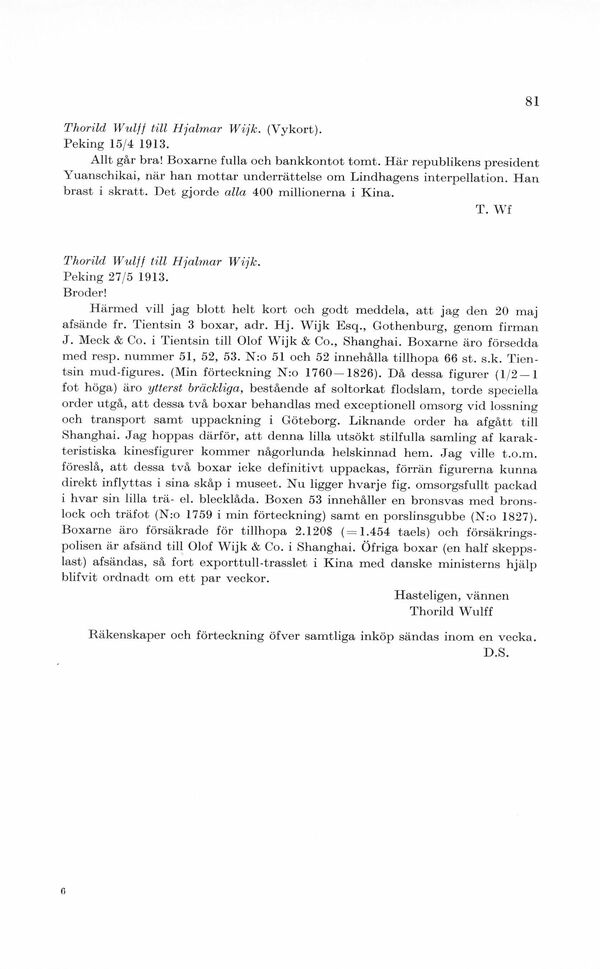 81

Thorild Wulff till Hjalmar Wijk. (Vykort).
Peking 15/4 1913.

Allt går bra! Boxarne fulla och bankkontot tomt. Här republikens president Yuanschikai, när han mottar underrättelse om Lindhagens interpellation. Han brast i skratt. Det gjorde alla 400 millionerna i Kina.

T. Wf

Thorild Wulff till Hjalmar Wijk.
Peking 27/5 1913.
Broder!

Härmed vill jag blott helt kort och godt meddela, att jag den 20 maj afsände fr. Tientsin 3 boxar, adr. Hj. Wijk Esq., Gothenburg, genom firman J. Meck & Co. i Tientsin till Olof Wijk & Co., Shanghai. Boxarne äro försedda med resp. nummer 51, 52, 53. N:o 51 och 52 innehålla tillhopa 66 st. s.k. Tientsin mud-figures. (Min förteckning N:o 1760—1826). Då dessa figurer (1/2—1 fot höga) äro ytterst bräckliga, bestående af soltorkat flodslam, torde speciella order utgå, att dessa två boxar behandlas med exceptionell omsorg vid lossning och transport samt uppackning i Göteborg. Liknande order ha afgått till Shanghai. Jag hoppas därför, att denna lilla utsökt stilfulla samling af karakteristiska kinesfigurer kommer någorlunda helskinnad hem. Jag ville t.o.m. föreslå, att dessa två boxar icke definitivt uppackas, förrän figurerna kunna direkt inflyttas i sina skåp i museet. Nu ligger hvarje fig. omsorgsfullt packad i hvar sin lilla trä- el. blecklåda. Boxen 53 innehåller en bronsvas med bronslock och träfot (N:o 1759 i min förteckning) samt en porslinsgubbe (N:o 1827). Boxarne äro försäkrade för tillhopa 2.120$ (=1.454 taels) och försäkringspolisen är afsänd till Olof Wijk & Co. i Shanghai. Öfriga boxar (en half skeppslast) afsändas, så fort exporttull-trasslet i Kina med danske ministerns hjälp blifvit ordnadt om ett par veckor.

Hasteligen, vännen
Thorild Wulff

Räkenskaper och förteckning öfver samtliga inköp sändas inom en vecka.
D.S.

6